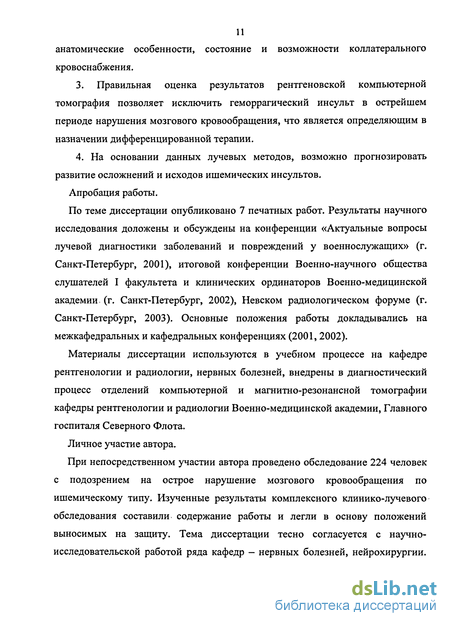 11

анатомические особенности, состояние и возможности коллатерального кровоснабжения.

3. Правильная оценка результатов рентгеновской компьютерной томография позволяет исключить геморрагический инсульт в острейшем периоде нарушения мозгового кровообращения, что является определяющим в назначении дифференцированной терапии.

4. На основании данных лучевых методов, возможно прогнозировать развитие осложнений и исходов ишемических инсультов.

Апробация работы.

По теме диссертации опубликовано 7 печатных работ. Результаты научного исследования доложены и обсуждены на конференции «Актуальные вопросы лучевой диагностики заболеваний и повреждений у военнослужащих» (г. Санкт-Петербург, 2001), итоговой конференции Военно-научного общества слушателей I факультета и клинических ординаторов Военно-медицинской академии (г. Санкт-Петербург, 2002), Невском радиологическом форуме (г. Санкт-Петербург, 2003). Основные положения работы докладывались на межкафедральных и кафедральных конференциях (2001, 2002).

Материалы диссертации используются в учебном процессе на кафедре рентгенологии и радиологии, нервных болезней, внедрены в диагностический процесс отделений компьютерной и магнитно-резонансной томографии кафедры рентгенологии и радиологии Военно-медицинской академии, Главного госпиталя Северного Флота.

Личное участие автора.

При непосредственном участии автора проведено обследование 224 человек с подозрением на острое нарушение мозгового кровообращения по ишемическому типу. Изученные результаты комплексного клинико-лучевого обследования составили содержание работы и легли в основу положений выносимых на защиту. Тема диссертации тесно согласуется с научно-исследовательской работой ряда кафедр – нервных болезней, нейрохирургии.

dsLib.net
библиотека диссертаций